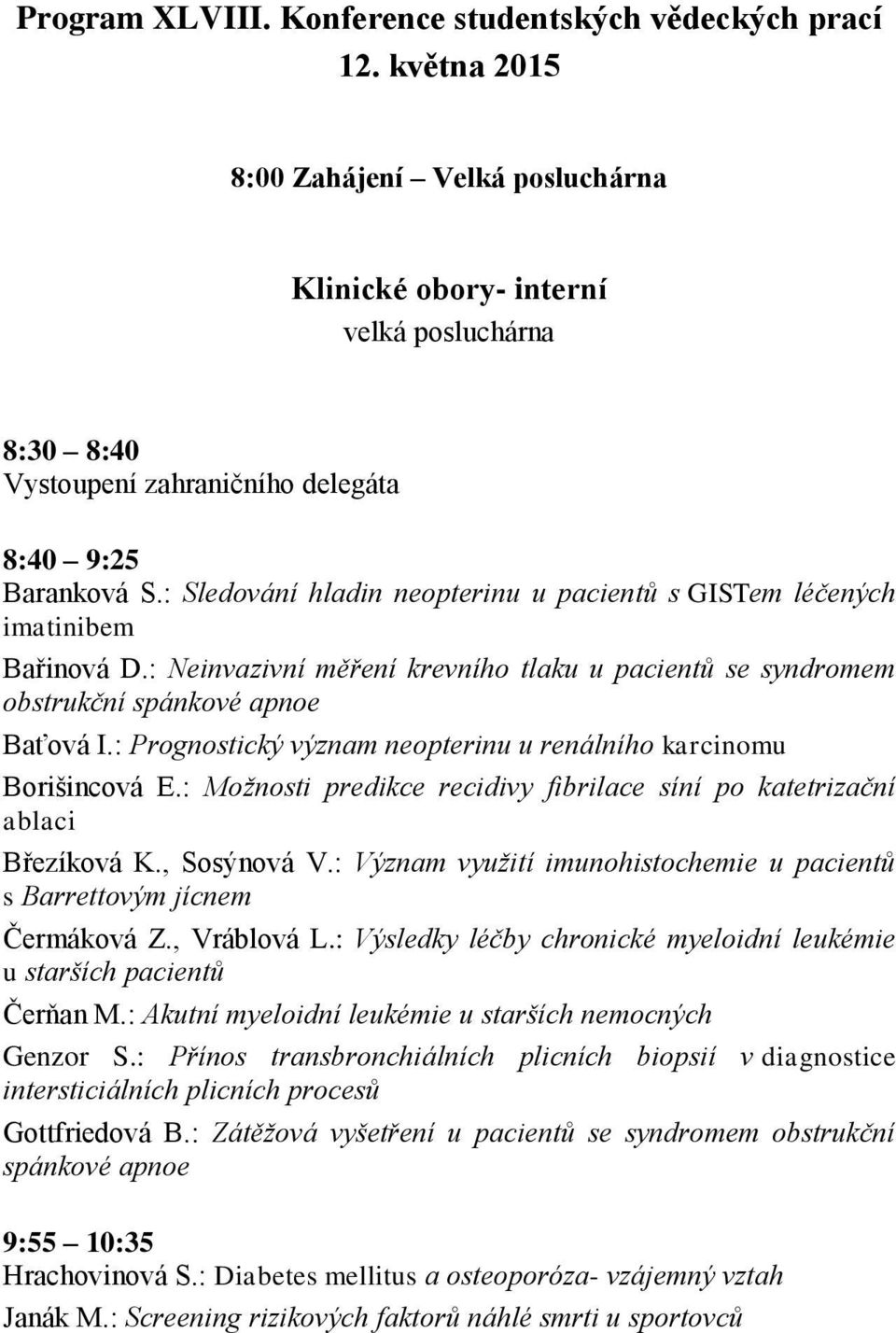 Program XLVIII. Konference studentských vědeckých prací 12. května 2015

8:00 Zahájení – Velká posluchárna

Klinické obory- interní
velká posluchárna

8:30 – 8:40
Vystoupení zahraničního delegáta

8:40 – 9:25
Baranková S.: Sledování hladin neopterinu u pacientů s GISTem léčených imatinibem

Bařinová D.: Neinvazivní měření krevního tlaku u pacientů se syndromem obstrukční spánkové apnoe

Baťová I.: Prognostický význam neopterinu u renálního karcinomu

Borišincová E.: Možnosti predikce recidivy fibrilace síní po katetrizační ablaci

Březíková K., Sosýnová V.: Význam využití imunohistochemie u pacientů s Barrettovým jícnem

Čermáková Z., Vráblová L.: Výsledky léčby chronické myeloidní leukémie u starších pacientů

Čerňan M.: Akutní myeloidní leukémie u starších nemocných

Genzor S.: Přínos transbronchiálních plicních biopsií v diagnostice intersticiálních plicních procesů

Gottfriedová B.: Zátěžová vyšetření u pacientů se syndromem obstrukční spánkové apnoe

9:55 – 10:35
Hrachovinová S.: Diabetes mellitus a osteoporóza- vzájemný vztah

Janák M.: Screening rizikových faktorů náhlé smrti u sportovců